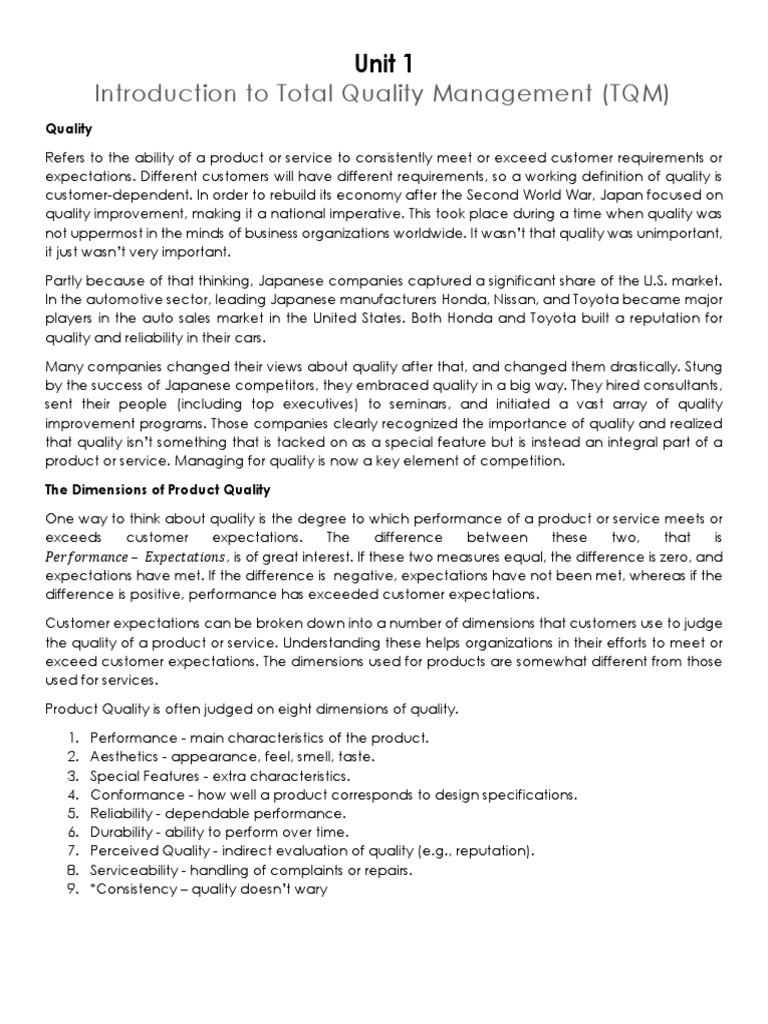 Unit 1

Introduction to Total Quality Management (TQM)

Quality

Refers to the ability of a product or service to consistently meet or exceed customer requirements or expectations. Different customers will have different requirements, so a working definition of quality is customer-dependent. In order to rebuild its economy after the Second World War, Japan focused on quality improvement, making it a national imperative. This took place during a time when quality was not uppermost in the minds of business organizations worldwide. It wasn't that quality was unimportant, it just wasn't very important.

Partly because of that thinking, Japanese companies captured a significant share of the U.S. market. In the automotive sector, leading Japanese manufacturers Honda, Nissan, and Toyota became major players in the auto sales market in the United States. Both Honda and Toyota built a reputation for quality and reliability in their cars.

Many companies changed their views about quality after that, and changed them drastically. Stung by the success of Japanese competitors, they embraced quality in a big way. They hired consultants, sent their people (including top executives) to seminars, and initiated a vast array of quality improvement programs. Those companies clearly recognized the importance of quality and realized that quality isn't something that is tacked on as a special feature but is instead an integral part of a product or service. Managing for quality is now a key element of competition.

The Dimensions of Product Quality

One way to think about quality is the degree to which performance of a product or service meets or exceeds customer expectations. The difference between these two, that is $Performance - Expectations$, is of great interest. If these two measures equal, the difference is zero, and expectations have met. If the difference is negative, expectations have not been met, whereas if the difference is positive, performance has exceeded customer expectations.

Customer expectations can be broken down into a number of dimensions that customers use to judge the quality of a product or service. Understanding these helps organizations in their efforts to meet or exceed customer expectations. The dimensions used for products are somewhat different from those used for services.

Product Quality is often judged on eight dimensions of quality.

1. Performance - main characteristics of the product.
2. Aesthetics - appearance, feel, smell, taste.
3. Special Features - extra characteristics.
4. Conformance - how well a product corresponds to design specifications.
5. Reliability - dependable performance.
6. Durability - ability to perform over time.
7. Perceived Quality - indirect evaluation of quality (e.g., reputation).
8. Serviceability - handling of complaints or repairs.
9. *Consistency – quality doesn't wary